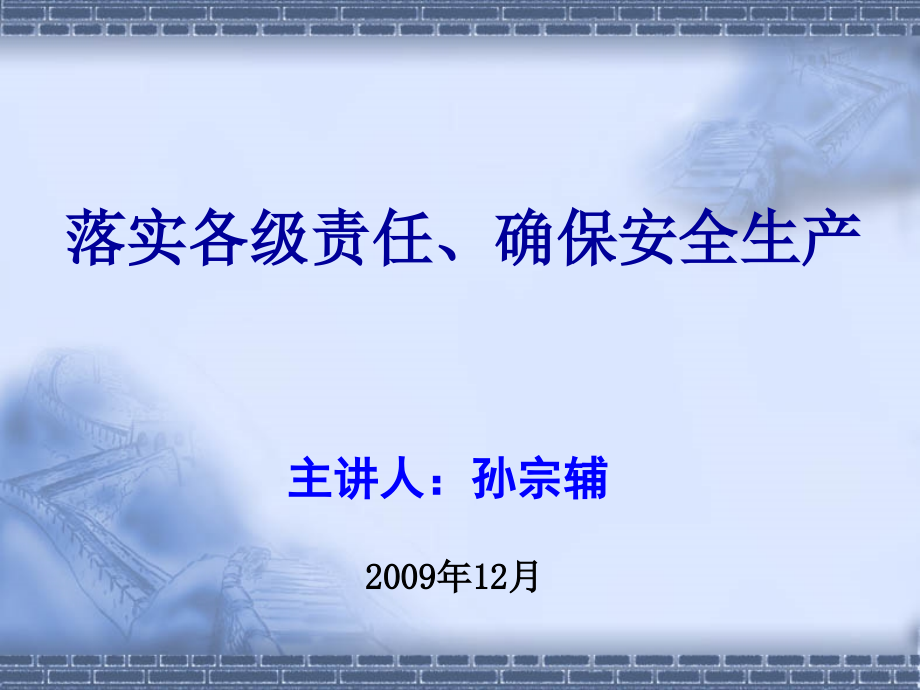 落实各级责任、确保安全生产

主讲人：孙宗辅

2009年12月